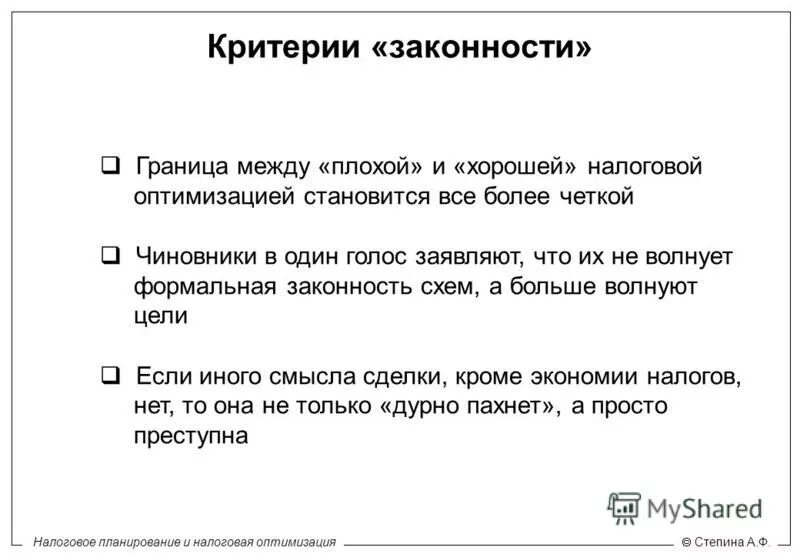 Критерии «законности»

❑ Граница между «плохой» и «хорошей» налоговой оптимизацией становится все более четкой

❑ Чиновники в один голос заявляют, что их не волнует формальная законность схем, а больше волнуют цели

❑ Если иного смысла сделки, кроме экономии налогов, нет, то она не только «дурно пахнет», а просто преступна

MyShared

Налоговое планирование и налоговая оптимизация

© Степина А.Ф.